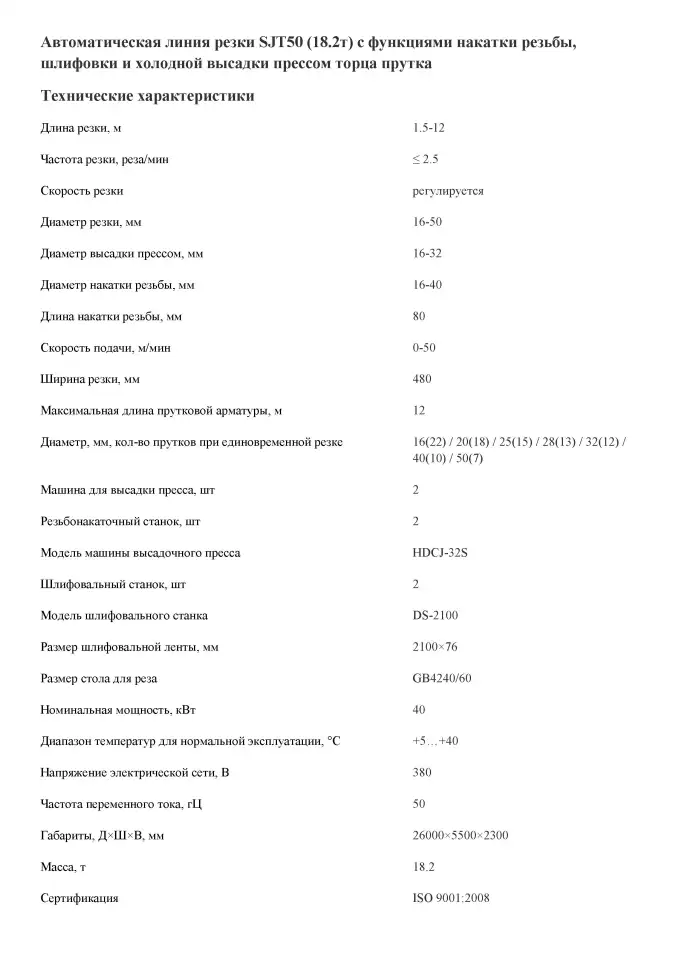 Автоматическая линия резки SJT50 (18.2т) с функциями накатки резьбы, шлифовки и холодной высадки прессом торца прутка

Технические характеристики

| | |
|---|---|
| Длина резки, м | 1.5-12 |
| Частота резки, реза/мин | ≤ 2.5 |
| Скорость резки | регулируется |
| Диаметр резки, мм | 16-50 |
| Диаметр высадки прессом, мм | 16-32 |
| Диаметр накатки резьбы, мм | 16-40 |
| Длина накатки резьбы, мм | 80 |
| Скорость подачи, м/мин | 0-50 |
| Ширина резки, мм | 480 |
| Максимальная длина прутковой арматуры, м | 12 |
| Диаметр, мм, кол-во прутков при единовременной резке | 16(22) / 20(18) / 25(15) / 28(13) / 32(12) / 40(10) / 50(7) |
| Машина для высадки пресса, шт | 2 |
| Резьбонакаточный станок, шт | 2 |
| Модель машины высадочного пресса | HDCJ-32S |
| Шлифовальный станок, шт | 2 |
| Модель шлифовального станка | DS-2100 |
| Размер шлифовальной ленты, мм | 2100×76 |
| Размер стола для реза | GB4240/60 |
| Номинальная мощность, кВт | 40 |
| Диапазон температур для нормальной эксплуатации, °C | +5…+40 |
| Напряжение электрической сети, В | 380 |
| Частота переменного тока, гЦ | 50 |
| Габариты, Д×Ш×В, мм | 26000×5500×2300 |
| Масса, т | 18.2 |
| Сертификация | ISO 9001:2008 |